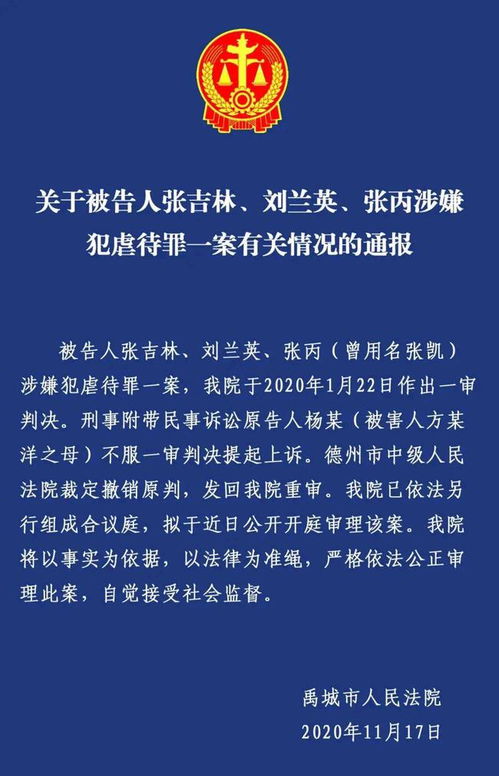 关于被告人张吉林、刘兰英、张丙涉嫌犯虐待罪一案有关情况的通报

被告人张吉林、刘兰英、张丙（曾用名张凯）涉嫌犯虐待罪一案，我院于2020年1月22日作出一审判决。刑事附带民事诉讼原告人杨某（被害人方某洋之母）不服一审判决提起上诉。德州市中级人民法院裁定撤销原判，发回我院重审。我院已依法另行组成合议庭，拟于近日公开开庭审理该案。我院将以事实为依据，以法律为准绳，严格依法公正审理此案，自觉接受社会监督。

禹城市人民法院
2020年11月17日